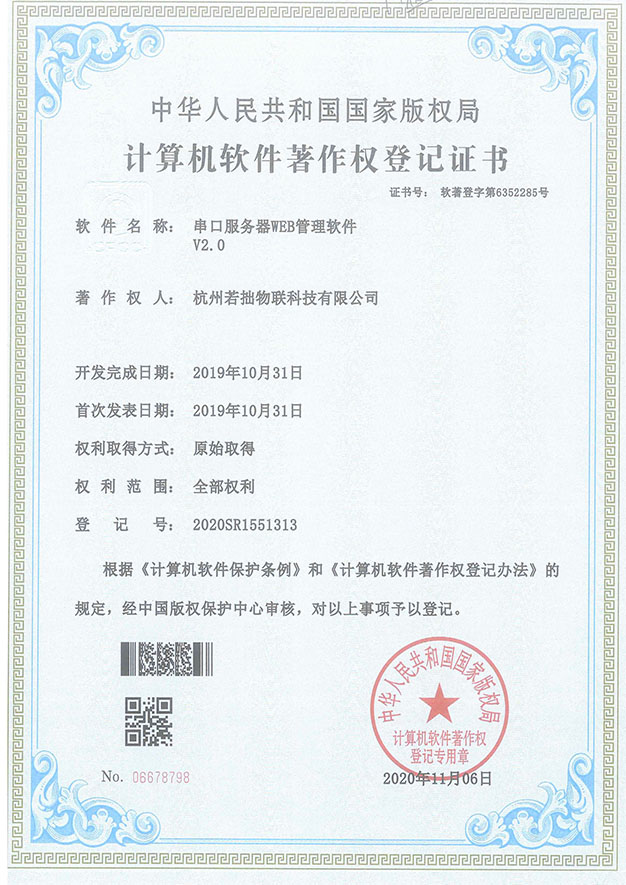 中华人民共和国国家版权局
计算机软件著作权登记证书

证书号： 软著登字第6352285号

软件名称： 串口服务器WEB管理软件 V2.0

著作权人： 杭州若拙物联科技有限公司

开发完成日期： 2019年10月31日

首次发表日期： 2019年10月31日

权利取得方式： 原始取得

权利范围： 全部权利

登记号： 2020SR1551313

根据《计算机软件保护条例》和《计算机软件著作权登记办法》的规定，经中国版权保护中心审核，对以上事项予以登记。

中华人民共和国国家版权局
计算机软件著作权登记专用章

No. 06678798

2020年11月06日